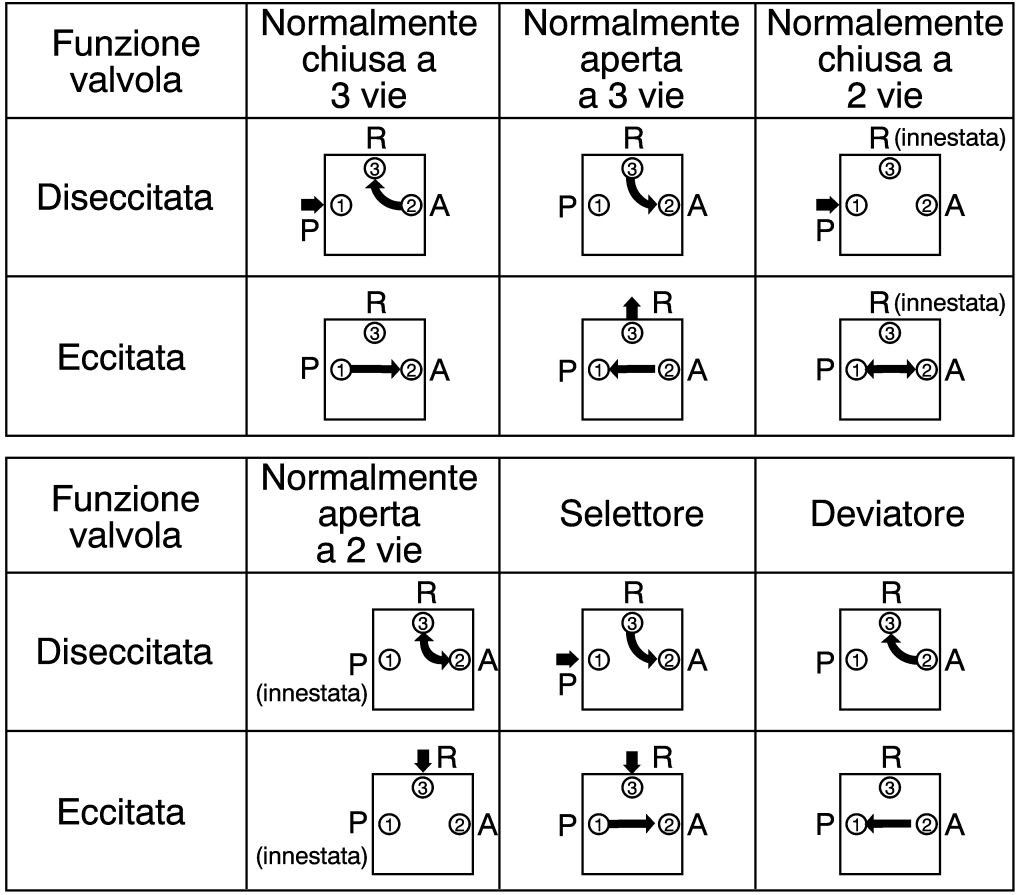 | Funzione valvola | Normalmente chiusa a 3 vie | Normalmente aperta a 3 vie | Normalemente chiusa a 2 vie |
|---|---|---|---|
| Diseccitata | R ③ P ① ② A | R ③ P ① ② A | R (innestata) ③ P ① ② A |
| Eccitata | R ③ P ① ② A | R ③ P ① ② A | R (innestata) ③ P ① ② A |

| Funzione valvola | Normalmente aperta a 2 vie | Selettore | Deviatore |
|---|---|---|---|
| Diseccitata | R ③ P (innestata) ① ② A | R ③ P ① ② A | R ③ P ① ② A |
| Eccitata | R ③ P (innestata) ① ② A | R ③ P ① ② A | R ③ P ① ② A |